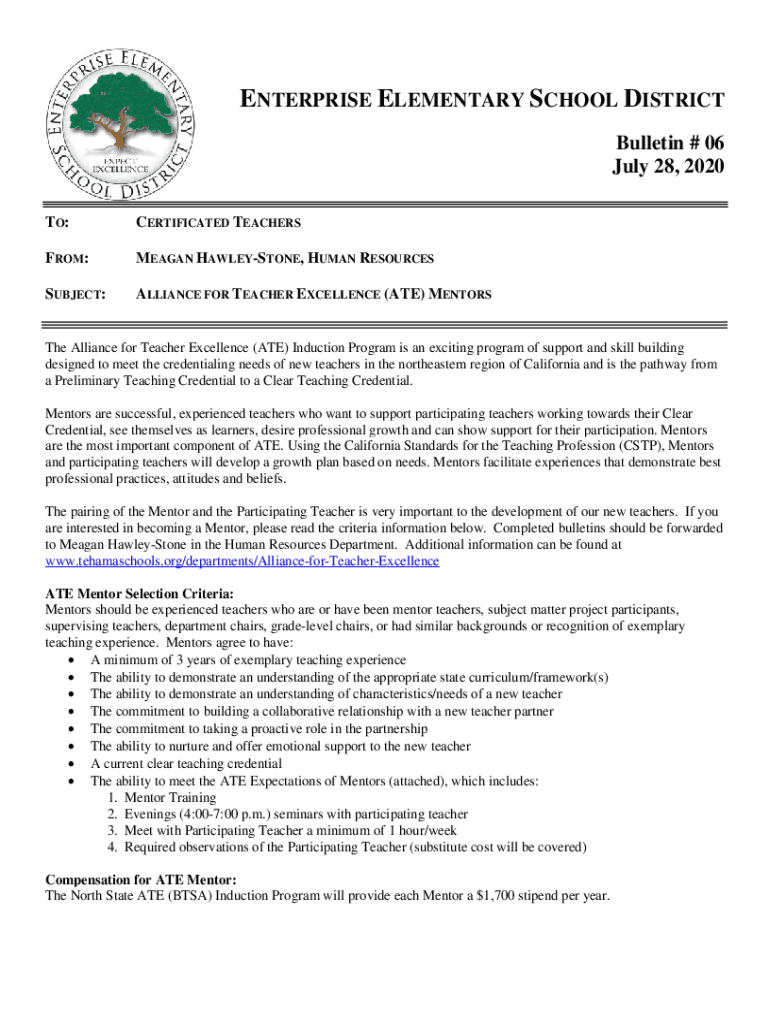 ENTERPRISE ELEMENTARY SCHOOL DISTRICT
EXPECT EXCELLENCE

ENTERPRISE ELEMENTARY SCHOOL DISTRICT

Bulletin # 06
July 28, 2020

TO: CERTIFICATED TEACHERS

FROM: MEAGAN HAWLEY-STONE, HUMAN RESOURCES

SUBJECT: ALLIANCE FOR TEACHER EXCELLENCE (ATE) MENTORS

The Alliance for Teacher Excellence (ATE) Induction Program is an exciting program of support and skill building designed to meet the credentialing needs of new teachers in the northeastern region of California and is the pathway from a Preliminary Teaching Credential to a Clear Teaching Credential.

Mentors are successful, experienced teachers who want to support participating teachers working towards their Clear Credential, see themselves as learners, desire professional growth and can show support for their participation. Mentors are the most important component of ATE. Using the California Standards for the Teaching Profession (CSTP), Mentors and participating teachers will develop a growth plan based on needs. Mentors facilitate experiences that demonstrate best professional practices, attitudes and beliefs.

The pairing of the Mentor and the Participating Teacher is very important to the development of our new teachers. If you are interested in becoming a Mentor, please read the criteria information below. Completed bulletins should be forwarded to Meagan Hawley-Stone in the Human Resources Department. Additional information can be found at www.tehamaschools.org/departments/Alliance-for-Teacher-Excellence

ATE Mentor Selection Criteria:
Mentors should be experienced teachers who are or have been mentor teachers, subject matter project participants, supervising teachers, department chairs, grade-level chairs, or had similar backgrounds or recognition of exemplary teaching experience. Mentors agree to have:
• A minimum of 3 years of exemplary teaching experience
• The ability to demonstrate an understanding of the appropriate state curriculum/framework(s)
• The ability to demonstrate an understanding of characteristics/needs of a new teacher
• The commitment to building a collaborative relationship with a new teacher partner
• The commitment to taking a proactive role in the partnership
• The ability to nurture and offer emotional support to the new teacher
• A current clear teaching credential
• The ability to meet the ATE Expectations of Mentors (attached), which includes:
1. Mentor Training
2. Evenings (4:00-7:00 p.m.) seminars with participating teacher
3. Meet with Participating Teacher a minimum of 1 hour/week
4. Required observations of the Participating Teacher (substitute cost will be covered)

Compensation for ATE Mentor:
The North State ATE (BTSA) Induction Program will provide each Mentor a $1,700 stipend per year.